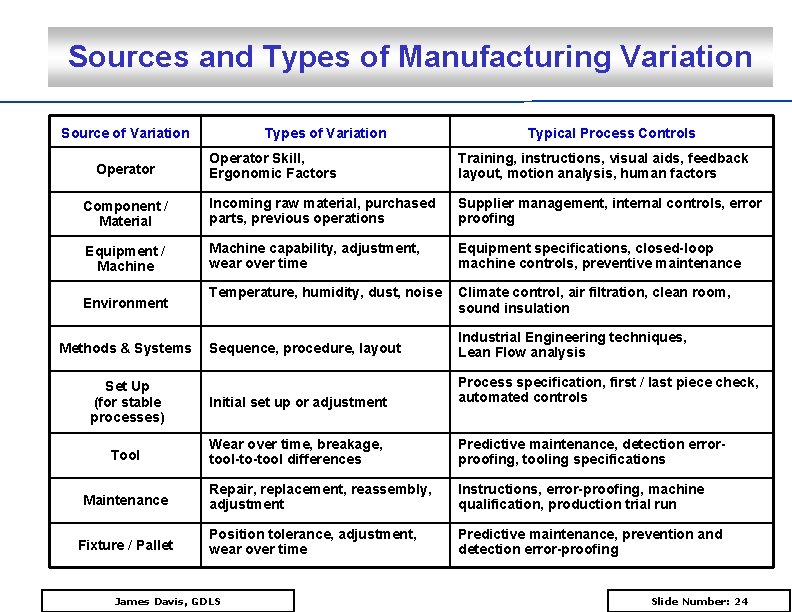 Sources and Types of Manufacturing Variation

| Source of Variation | Types of Variation | Typical Process Controls |
|---|---|---|
| Operator | Operator Skill, Ergonomic Factors | Training, instructions, visual aids, feedback layout, motion analysis, human factors |
| Component / Material | Incoming raw material, purchased parts, previous operations | Supplier management, internal controls, error proofing |
| Equipment / Machine | Machine capability, adjustment, wear over time | Equipment specifications, closed-loop machine controls, preventive maintenance |
| Environment | Temperature, humidity, dust, noise | Climate control, air filtration, clean room, sound insulation |
| Methods & Systems | Sequence, procedure, layout | Industrial Engineering techniques, Lean Flow analysis |
| Set Up (for stable processes) | Initial set up or adjustment | Process specification, first / last piece check, automated controls |
| Tool | Wear over time, breakage, tool-to-tool differences | Predictive maintenance, detection error-proofing, tooling specifications |
| Maintenance | Repair, replacement, reassembly, adjustment | Instructions, error-proofing, machine qualification, production trial run |
| Fixture / Pallet | Position tolerance, adjustment, wear over time | Predictive maintenance, prevention and detection error-proofing |

James Davis, GDLS

Slide Number: 24